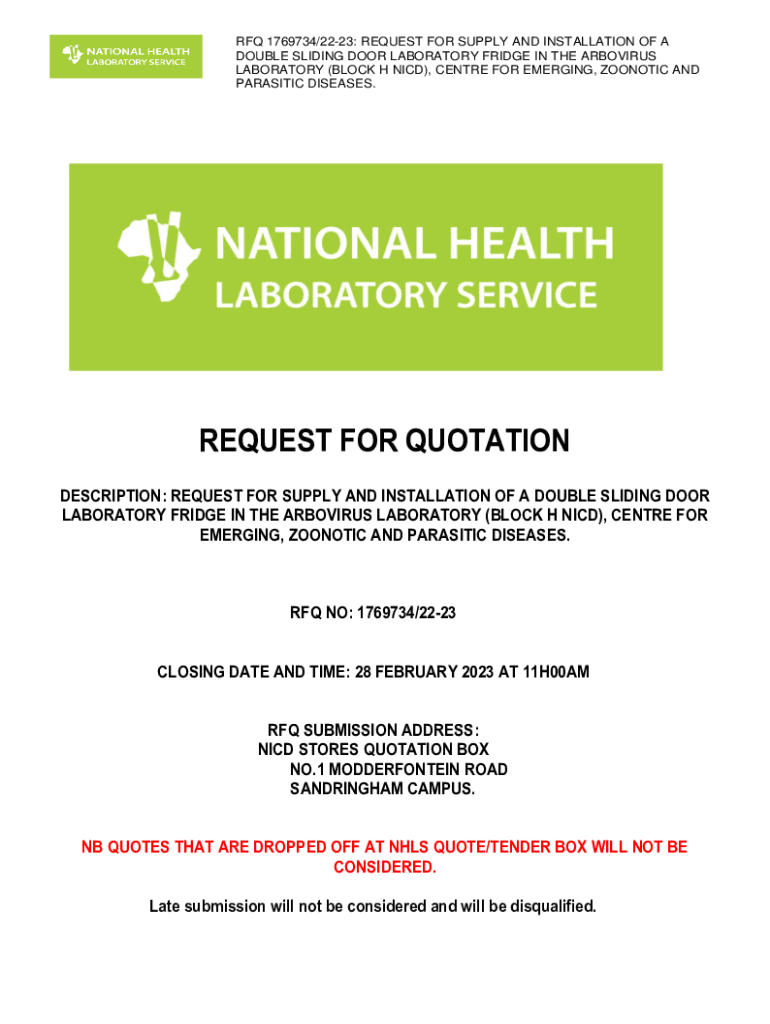 NATIONAL HEALTH LABORATORY SERVICE

RFQ 1769734/22-23: REQUEST FOR SUPPLY AND INSTALLATION OF A DOUBLE SLIDING DOOR LABORATORY FRIDGE IN THE ARBOVIRUS LABORATORY (BLOCK H NICD), CENTRE FOR EMERGING, ZOONOTIC AND PARASITIC DISEASES.

NATIONAL HEALTH LABORATORY SERVICE

REQUEST FOR QUOTATION

DESCRIPTION: REQUEST FOR SUPPLY AND INSTALLATION OF A DOUBLE SLIDING DOOR LABORATORY FRIDGE IN THE ARBOVIRUS LABORATORY (BLOCK H NICD), CENTRE FOR EMERGING, ZOONOTIC AND PARASITIC DISEASES.

RFQ NO: 1769734/22-23

CLOSING DATE AND TIME: 28 FEBRUARY 2023 AT 11H00AM

RFQ SUBMISSION ADDRESS:
NICD STORES QUOTATION BOX
NO.1 MODDERFONTEIN ROAD
SANDRINGHAM CAMPUS.

NB QUOTES THAT ARE DROPPED OFF AT NHLS QUOTE/TENDER BOX WILL NOT BE CONSIDERED.

Late submission will not be considered and will be disqualified.